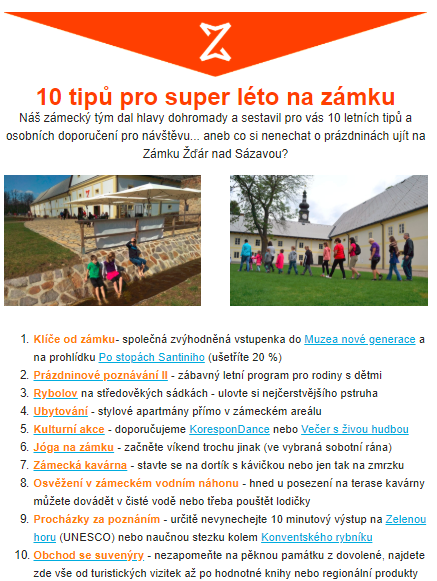 Z

10 tipů pro super léto na zámku

Náš zámecký tým dal hlavy dohromady a sestavil pro vás 10 letních tipů a osobních doporučení pro návštěvu... aneb co si nenechat o prázdninách ujít na Zámku Žďár nad Sázavou?

1. Klíče od zámku- společná zvýhodněná vstupenka do Muzea nové generace a na prohlídku Po stopách Santiniho (ušetříte 20 %)
2. Prázdninové poznávání II - zábavný letní program pro rodiny s dětmi
3. Rybolov na středověkých sádkách - ulovte si nejčerstvějšího pstruha
4. Ubytování - stylové apartmány přímo v zámeckém areálu
5. Kulturní akce - doporučujeme KoresponDance nebo Večer s živou hudbou
6. Jóga na zámku - začněte víkend trochu jinak (ve vybraná sobotní rána)
7. Zámecká kavárna - stavte se na dortík s kávičkou nebo jen tak na zmrzku
8. Osvěžení v zámeckém vodním náhonu - hned u posezení na terase kavárny můžete dovádět v čisté vodě nebo třeba pouštět lodičky
9. Procházky za poznáním - určitě nevynechejte 10 minutový výstup na Zelenou horu (UNESCO) nebo naučnou stezku kolem Konventského rybníku
10. Obchod se suvenýry - nezapomeňte na pěknou památku z dovolené, najdete zde vše od turistických vizitek až po hodnotné knihy nebo regionální produkty